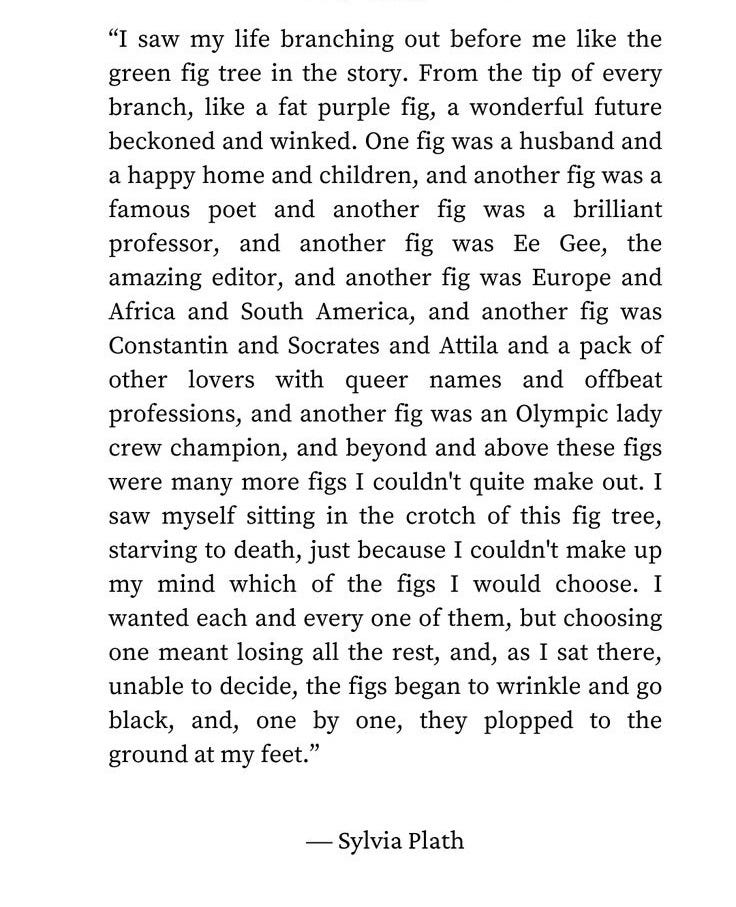 “I saw my life branching out before me like the green fig tree in the story. From the tip of every branch, like a fat purple fig, a wonderful future beckoned and winked. One fig was a husband and a happy home and children, and another fig was a famous poet and another fig was a brilliant professor, and another fig was Ee Gee, the amazing editor, and another fig was Europe and Africa and South America, and another fig was Constantin and Socrates and Attila and a pack of other lovers with queer names and offbeat professions, and another fig was an Olympic lady crew champion, and beyond and above these figs were many more figs I couldn't quite make out. I saw myself sitting in the crotch of this fig tree, starving to death, just because I couldn't make up my mind which of the figs I would choose. I wanted each and every one of them, but choosing one meant losing all the rest, and, as I sat there, unable to decide, the figs began to wrinkle and go black, and, one by one, they plopped to the ground at my feet.”

— Sylvia Plath